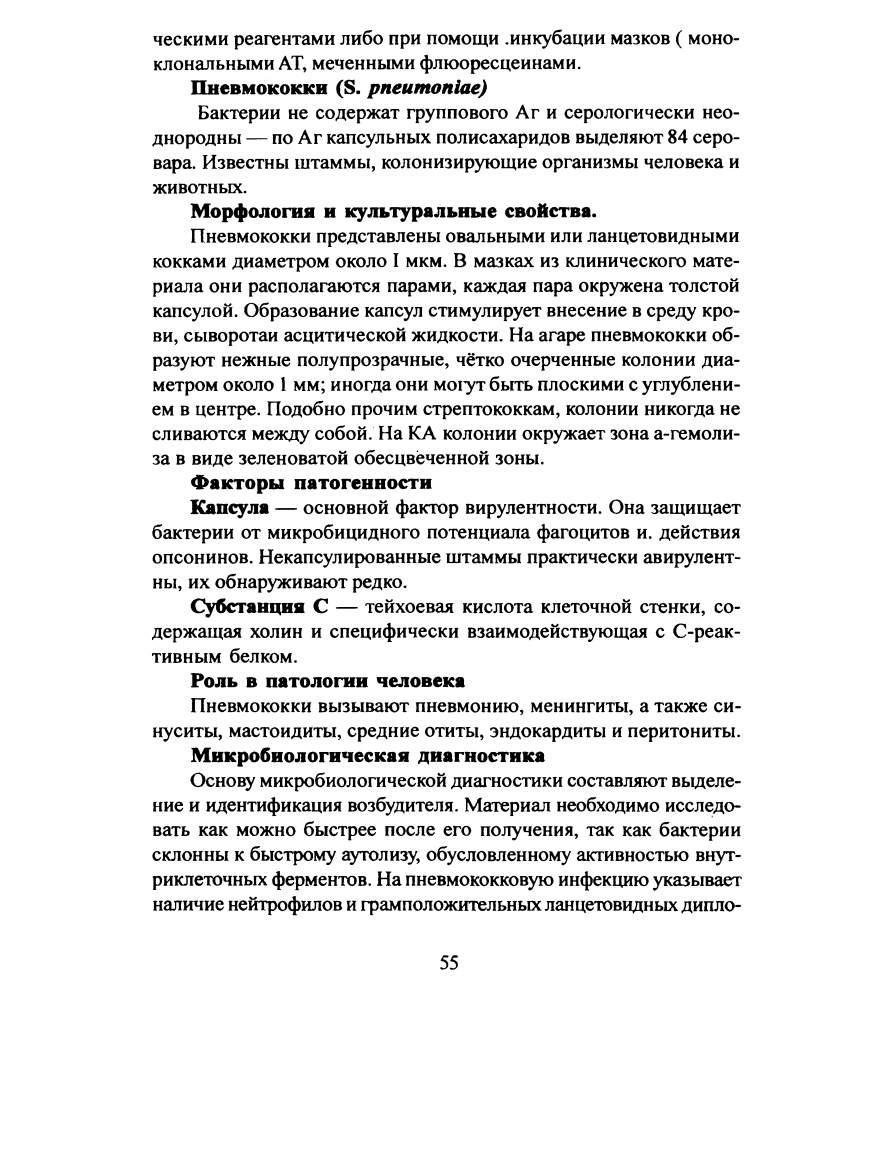 ческими реагентами либо при помощи .инкубации мазков ( моноклональными АТ, меченными флюоресцеинами.

Пневмококки (S. pneumoniae)

Бактерии не содержат группового Аг и серологически неоднородны — по Аг капсульных полисахаридов выделяют 84 серовара. Известны штаммы, колонизирующие организмы человека и животных.

Морфология и культуральные свойства.

Пневмококки представлены овальными или ланцетовидными кокками диаметром около I мкм. В мазках из клинического материала они располагаются парами, каждая пара окружена толстой капсулой. Образование капсул стимулирует внесение в среду крови, сыворотаи асцитической жидкости. На агаре пневмококки образуют нежные полупрозрачные, чётко очерченные колонии диаметром около 1 мм; иногда они могут быть плоскими с углублением в центре. Подобно прочим стрептококкам, колонии никогда не сливаются между собой. На КА колонии окружает зона а-гемолиза в виде зеленоватой обесцвеченной зоны.

Факторы патогенности

Капсула — основной фактор вирулентности. Она защищает бактерии от микробицидного потенциала фагоцитов и. действия опсонинов. Некапсулированные штаммы практически авирулентны, их обнаруживают редко.

Субстанция С — тейхоевая кислота клеточной стенки, содержащая холин и специфически взаимодействующая с С-реактивным белком.

Роль в патологии человека

Пневмококки вызывают пневмонию, менингиты, а также синуситы, мастоидиты, средние отиты, эндокардиты и перитониты.

Микробиологическая диагностика

Основу микробиологической диагностики составляют выделение и идентификация возбудителя. Материал необходимо исследовать как можно быстрее после его получения, так как бактерии склонны к быстрому аутолизу, обусловленному активностью внутриклеточных ферментов. На пневмококковую инфекцию указывает наличие нейтрофилов и грамположительных ланцетовидных дипло-

55